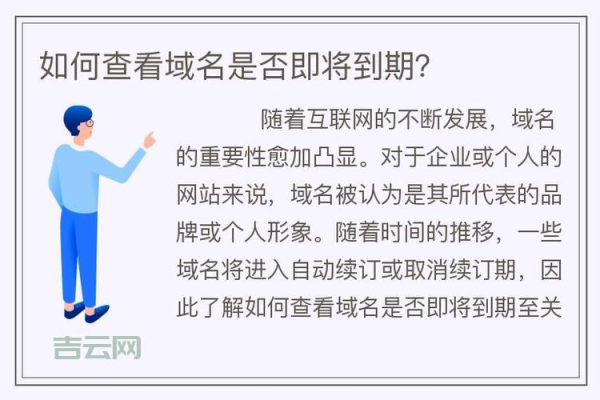 如何查看域名是否即将到期?

随着互联网的不断发展，域名的重要性愈加凸显。对于企业或个人的网站来说，域名被认为是其所代表的品牌或个人形象。随着时间的推移，一些域名将进入自动续订或取消续订期，因此了解如何查看域名是否即将到期至关

吉云网